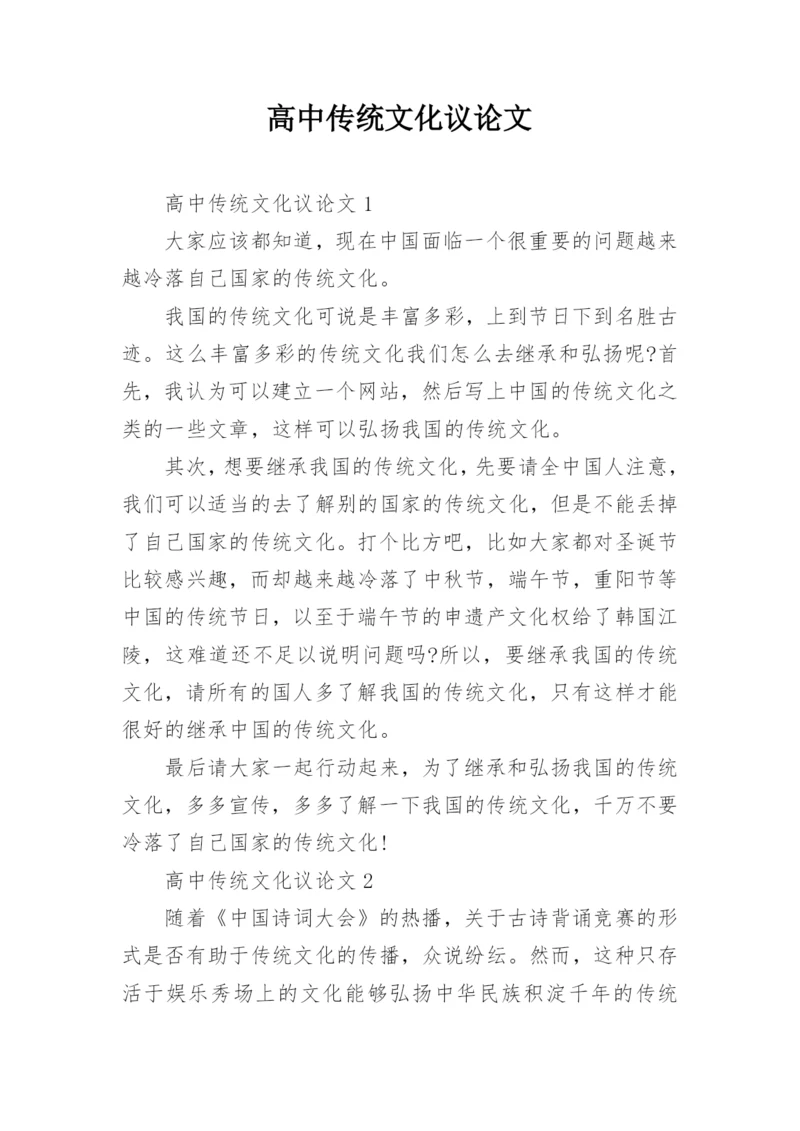 高中传统文化议论文

高中传统文化议论文 1

大家应该都知道，现在中国面临一个很重要的问题越来越冷落自己国家的传统文化。

我国的传统文化可说是丰富多彩，上到节日下到名胜古迹。这么丰富多彩的传统文化我们怎么去继承和弘扬呢?首先，我认为可以建立一个网站，然后写上中国的传统文化之类的一些文章，这样可以弘扬我国的传统文化。

其次，想要继承我国的传统文化，先要请全中国人注意，我们可以适当的去了解别的国家的传统文化，但是不能丢掉了自己国家的传统文化。打个比方吧，比如大家都对圣诞节比较感兴趣，而却越来越冷落了中秋节，端午节，重阳节等中国的传统节日，以至于端午节的申遗产文化权给了韩国江陵，这难道还不足以说明问题吗?所以，要继承我国的传统文化，请所有的国人多了解我国的传统文化，只有这样才能很好的继承中国的传统文化。

最后请大家一起行动起来，为了继承和弘扬我国的传统文化，多多宣传，多多了解一下我国的传统文化，千万不要冷落了自己国家的传统文化!

高中传统文化议论文 2

随着《中国诗词大会》的热播，关于古诗背诵竞赛的形式是否有助于传统文化的传播，众说纷纭。然而，这种只存活于娱乐秀场上的文化能够弘扬中华民族积淀千年的传统